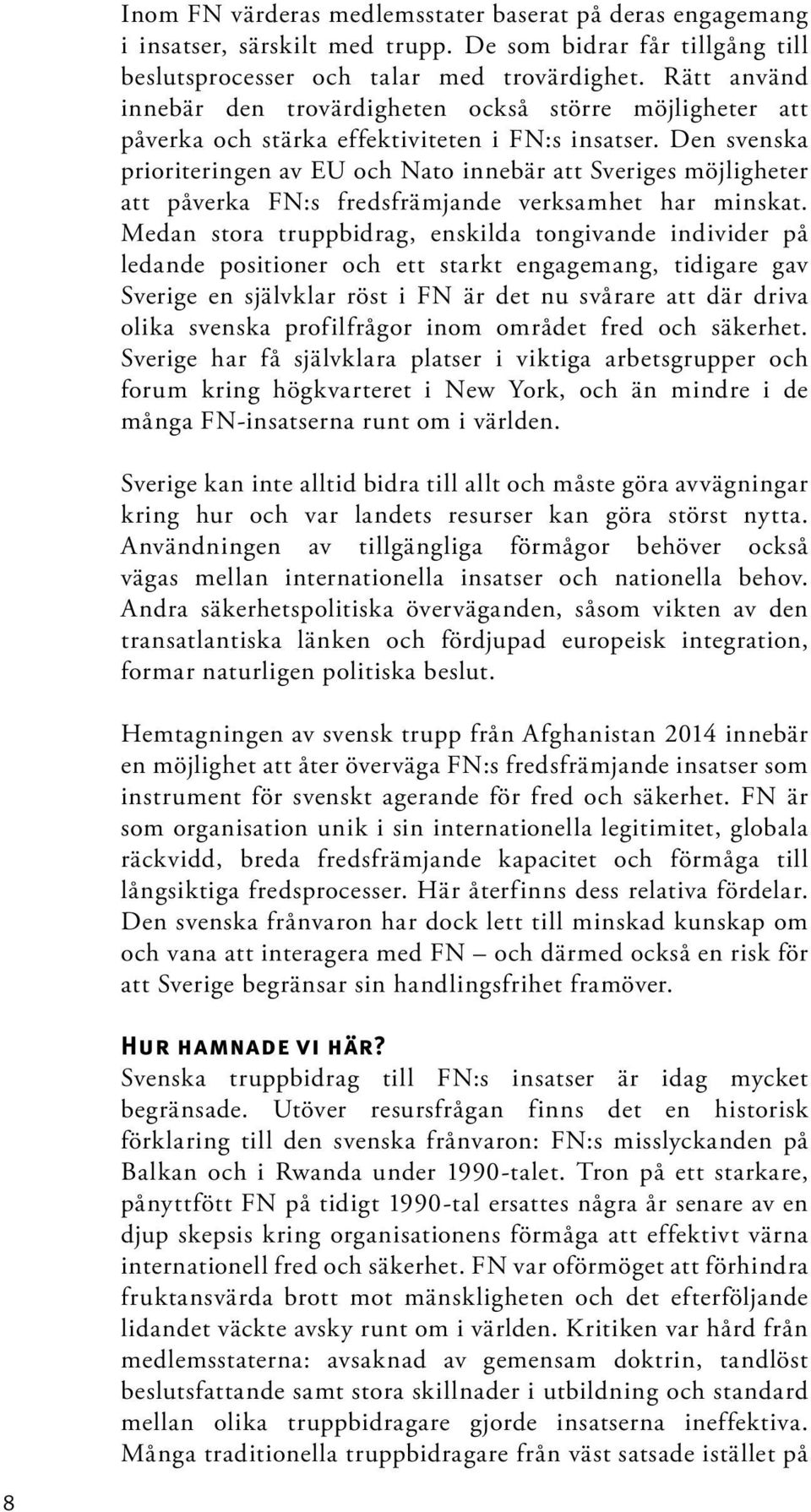 Inom FN värderas medlemsstater baserat på deras engagemang i insatser, särskilt med trupp. De som bidrar får tillgång till beslutsprocesser och talar med trovärdighet. Rätt använd innebär den trovärdigheten också större möjligheter att påverka och stärka effektiviteten i FN:s insatser. Den svenska prioriteringen av EU och Nato innebär att Sveriges möjligheter att påverka FN:s fredsfrämjande verksamhet har minskat. Medan stora truppbidrag, enskilda tongivande individer på ledande positioner och ett starkt engagemang, tidigare gav Sverige en självklar röst i FN är det nu svårare att där driva olika svenska profilfrågor inom området fred och säkerhet. Sverige har få självklara platser i viktiga arbetsgrupper och forum kring högkvarteret i New York, och än mindre i de många FN-insatserna runt om i världen.

Sverige kan inte alltid bidra till allt och måste göra avvägningar kring hur och var landets resurser kan göra störst nytta. Användningen av tillgängliga förmågor behöver också vägas mellan internationella insatser och nationella behov. Andra säkerhetspolitiska överväganden, såsom vikten av den transatlantiska länken och fördjupad europeisk integration, formar naturligen politiska beslut.

Hemtagningen av svensk trupp från Afghanistan 2014 innebär en möjlighet att åter överväga FN:s fredsfrämjande insatser som instrument för svenskt agerande för fred och säkerhet. FN är som organisation unik i sin internationella legitimitet, globala räckvidd, breda fredsfrämjande kapacitet och förmåga till långsiktiga fredsprocesser. Här återfinns dess relativa fördelar. Den svenska frånvaron har dock lett till minskad kunskap om och vana att interagera med FN – och därmed också en risk för att Sverige begränsar sin handlingsfrihet framöver.

Hur hamnade vi här?
Svenska truppbidrag till FN:s insatser är idag mycket begränsade. Utöver resursfrågan finns det en historisk förklaring till den svenska frånvaron: FN:s misslyckanden på Balkan och i Rwanda under 1990-talet. Tron på ett starkare, pånyttfött FN på tidigt 1990-tal ersattes några år senare av en djup skepsis kring organisationens förmåga att effektivt värna internationell fred och säkerhet. FN var oförmöget att förhindra fruktansvärda brott mot mänskligheten och det efterföljande lidandet väckte avsky runt om i världen. Kritiken var hård från medlemsstaterna: avsaknad av gemensam doktrin, tandlöst beslutsfattande samt stora skillnader i utbildning och standard mellan olika truppbidragare gjorde insatserna ineffektiva. Många traditionella truppbidragare från väst satsade istället på

8